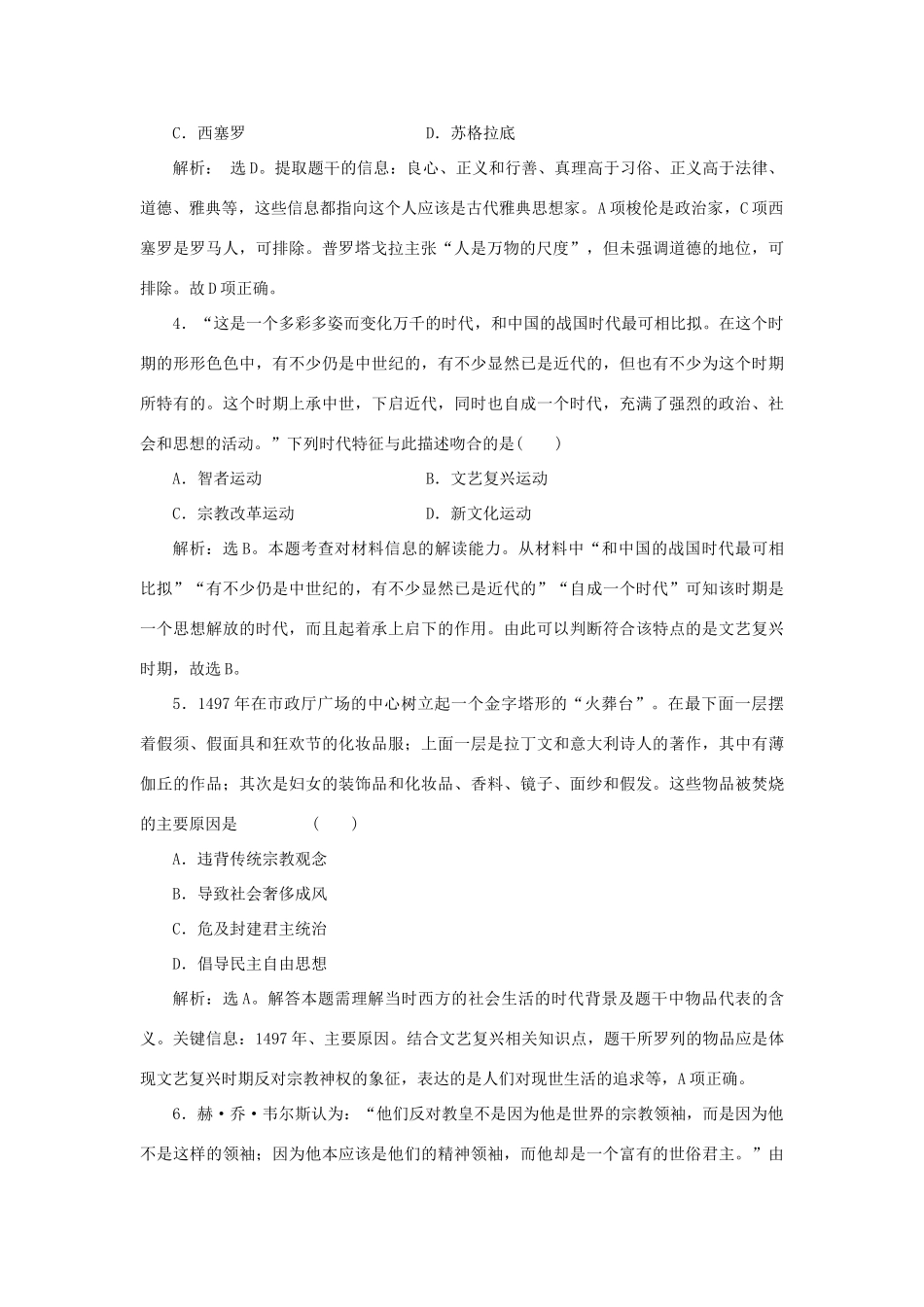 C．西塞罗　　　　　　　　　　D．苏格拉底

解析：　选D。提取题干的信息：良心、正义和行善、真理高于习俗、正义高于法律、道德、雅典等，这些信息都指向这个人应该是古代雅典思想家。A项梭伦是政治家，C项西塞罗是罗马人，可排除。普罗塔戈拉主张“人是万物的尺度”，但未强调道德的地位，可排除。故D项正确。

4．“这是一个多彩多姿而变化万千的时代，和中国的战国时代最可相比拟。在这个时期的形形色色中，有不少仍是中世纪的，有不少显然已是近代的，但也有不少为这个时期所特有的。这个时期上承中世，下启近代，同时也自成一个时代，充满了强烈的政治、社会和思想的活动。”下列时代特征与此描述吻合的是(　　)

A．智者运动　　　　　　　　　B．文艺复兴运动

C．宗教改革运动　　　　　　　D．新文化运动

解析：选B。本题考查对材料信息的解读能力。从材料中“和中国的战国时代最可相比拟”“有不少仍是中世纪的，有不少显然已是近代的”“自成一个时代”可知该时期是一个思想解放的时代，而且起着承上启下的作用。由此可以判断符合该特点的是文艺复兴时期，故选B。

5．1497年在市政厅广场的中心树立起一个金字塔形的“火葬台”。在最下面一层摆着假须、假面具和狂欢节的化妆品服；上面一层是拉丁文和意大利诗人的著作，其中有薄伽丘的作品；其次是妇女的装饰品和化妆品、香料、镜子、面纱和假发。这些物品被焚烧的主要原因是　　(　　)

A．违背传统宗教观念

B．导致社会奢侈成风

C．危及封建君主统治

D．倡导民主自由思想

解析：选A。解答本题需理解当时西方的社会生活的时代背景及题干中物品代表的含义。关键信息：1497年、主要原因。结合文艺复兴相关知识点，题干所罗列的物品应是体现文艺复兴时期反对宗教神权的象征，表达的是人们对现世生活的追求等，A项正确。

6．赫·乔·韦尔斯认为：“他们反对教皇不是因为他是世界的宗教领袖，而是因为他不是这样的领袖；因为他本应该是他们的精神领袖，而他却是一个富有的世俗君主。”由